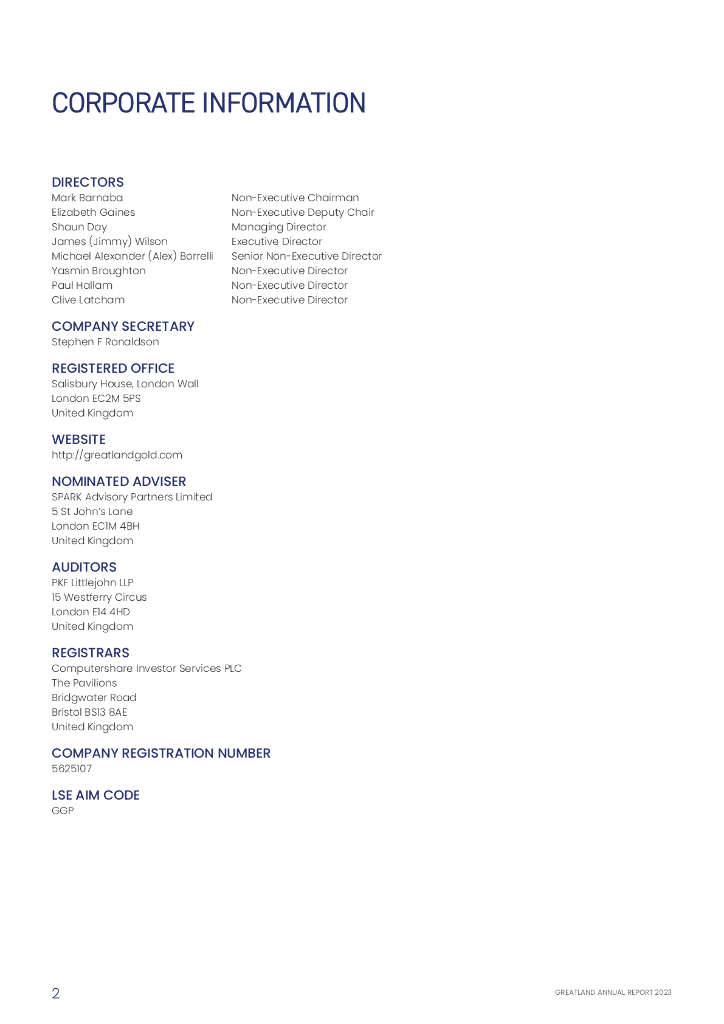 CORPORATE INFORMATION

DIRECTORS

| | |
|---|---|
| Mark Barnaba | Non-Executive Chairman |
| Elizabeth Gaines | Non-Executive Deputy Chair |
| Shaun Day | Managing Director |
| James (Jimmy) Wilson | Executive Director |
| Michael Alexander (Alex) Borrelli | Senior Non-Executive Director |
| Yasmin Broughton | Non-Executive Director |
| Paul Hallam | Non-Executive Director |
| Clive Latcham | Non-Executive Director |

COMPANY SECRETARY
Stephen F Ronaldson

REGISTERED OFFICE
Salisbury House, London Wall
London EC2M 5PS
United Kingdom

WEBSITE
http://greatlandgold.com

NOMINATED ADVISER
SPARK Advisory Partners Limited
5 St John's Lane
London EC1M 4BH
United Kingdom

AUDITORS
PKF Littlejohn LLP
15 Westferry Circus
London E14 4HD
United Kingdom

REGISTRARS
Computershare Investor Services PLC
The Pavilions
Bridgwater Road
Bristol BS13 8AE
United Kingdom

COMPANY REGISTRATION NUMBER
5625107

LSE AIM CODE
GGP

2

GREATLAND ANNUAL REPORT 2023